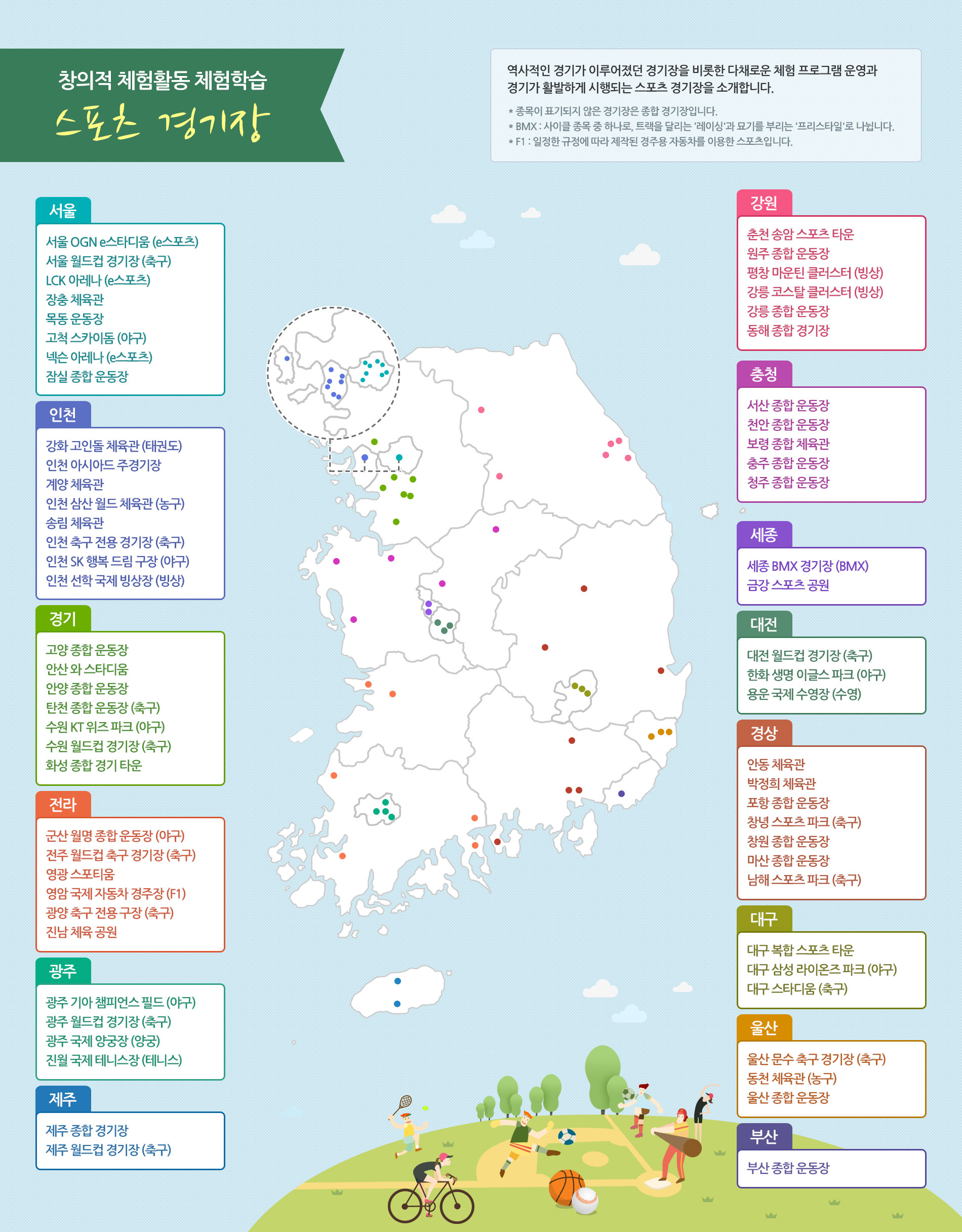 창의적 체험활동 체험학습

스포츠 경기장

역사적인 경기가 이루어졌던 경기장을 비롯한 다채로운 체험 프로그램 운영과 경기가 활발하게 시행되는 스포츠 경기장을 소개합니다.

* 종목이 표기되지 않은 경기장은 종합 경기장입니다.
* BMX : 사이클 종목 중 하나로, 트랙을 달리는 '레이싱'과 묘기를 부리는 '프리스타일'로 나뉩니다.
* F1 : 일정한 규정에 따라 제작된 경주용 자동차를 이용한 스포츠입니다.

서울
서울 OGN e스타디움 (e스포츠)
서울 월드컵 경기장 (축구)
LCK 아레나 (e스포츠)
장충 체육관
목동 운동장
고척 스카이돔 (야구)
넥슨 아레나 (e스포츠)
잠실 종합 운동장

인천
강화 고인돌 체육관 (태권도)
인천 아시아드 주경기장
계양 체육관
인천 삼산 월드 체육관 (농구)
송림 체육관
인천 축구 전용 경기장 (축구)
인천 SK 행복 드림 구장 (야구)
인천 선학 국제 빙상장 (빙상)

경기
고양 종합 운동장
안산 와 스타디움
안양 종합 운동장
탄천 종합 운동장 (축구)
수원 KT 위즈 파크 (야구)
수원 월드컵 경기장 (축구)
화성 종합 경기 타운

전라
군산 월명 종합 운동장 (야구)
전주 월드컵 축구 경기장 (축구)
영광 스포티움
영암 국제 자동차 경주장 (F1)
광양 축구 전용 구장 (축구)
진남 체육 공원

광주
광주 기아 챔피언스 필드 (야구)
광주 월드컵 경기장 (축구)
광주 국제 양궁장 (양궁)
진월 국제 테니스장 (테니스)

제주
제주 종합 경기장
제주 월드컵 경기장 (축구)

강원
춘천 송암 스포츠 타운
원주 종합 운동장
평창 마운틴 클러스터 (빙상)
강릉 코스탈 클러스터 (빙상)
강릉 종합 운동장
동해 종합 경기장

충청
서산 종합 운동장
천안 종합 운동장
보령 종합 체육관
충주 종합 운동장
청주 종합 운동장

세종
세종 BMX 경기장 (BMX)
금강 스포츠 공원

대전
대전 월드컵 경기장 (축구)
한화 생명 이글스 파크 (야구)
용운 국제 수영장 (수영)

경상
안동 체육관
박정희 체육관
포항 종합 운동장
창녕 스포츠 파크 (축구)
창원 종합 운동장
마산 종합 운동장
남해 스포츠 파크 (축구)

대구
대구 복합 스포츠 타운
대구 삼성 라이온즈 파크 (야구)
대구 스타디움 (축구)

울산
울산 문수 축구 경기장 (축구)
동천 체육관 (농구)
울산 종합 운동장

부산
부산 종합 운동장